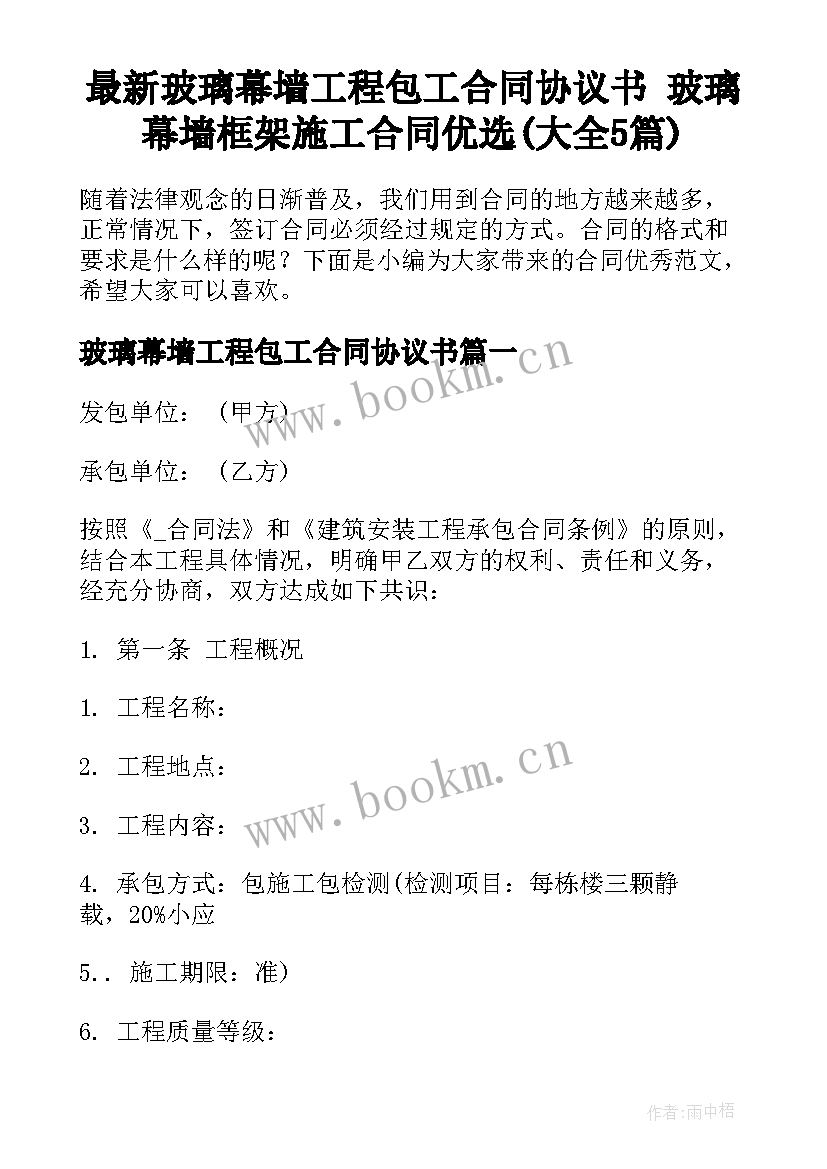 最新玻璃幕墙工程包工合同协议书 玻璃幕墙框架施工合同优选(大全5篇)

随着法律观念的日渐普及，我们用到合同的地方越来越多，正常情况下，签订合同必须经过规定的方式。合同的格式和要求是什么样的呢？下面是小编为大家带来的合同优秀范文，希望大家可以喜欢。

玻璃幕墙工程包工合同协议书篇一

www.bookm.cn

发包单位：（甲方）

承包单位：（乙方）

按照《_合同法》和《建筑安装工程承包合同条例》的原则，结合本工程具体情况，明确甲乙双方的权利、责任和义务，经充分协商，双方达成如下共识：

1. 第一条 工程概况

1. 工程名称：

2. 工程地点：

www.bookm.cn

3. 工程内容：

4. 承包方式：包施工包检测(检测项目：每栋楼三颗静载，20%小应

5.. 施工期限：准)

6. 工程质量等级：

作者:雨中梧